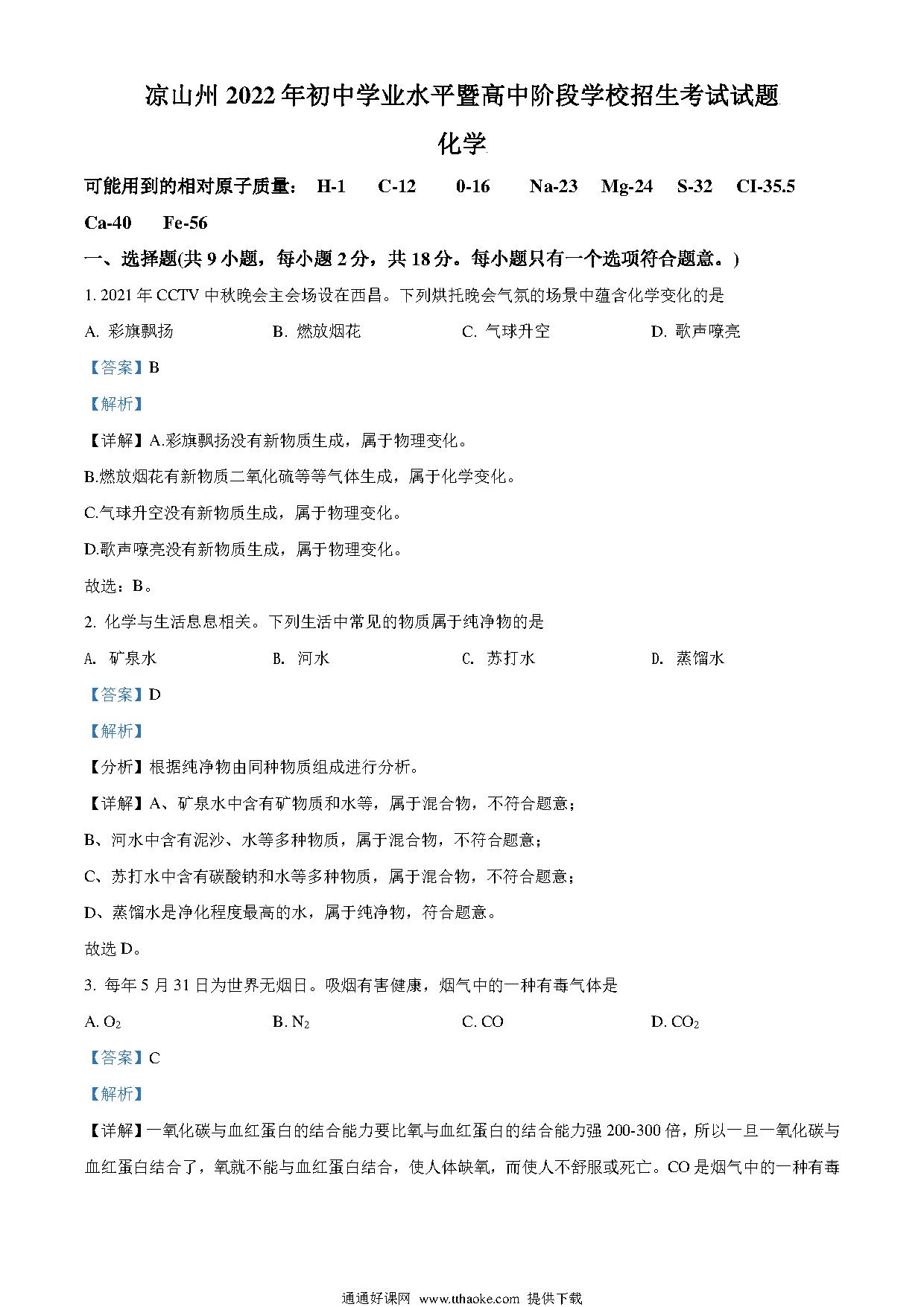 凉山州 2022 年初中学业水平暨高中阶段学校招生考试试题

化学

可能用到的相对原子质量： H-1　C-12　0-16　Na-23　Mg-24　S-32　CI-35.5　Ca-40　Fe-56

一、选择题(共 9 小题，每小题 2 分，共 18 分。每小题只有一个选项符合题意。)

1. 2021 年 CCTV 中秋晚会主会场设在西昌。下列烘托晚会气氛的场景中蕴含化学变化的是

A. 彩旗飘扬　B. 燃放烟花　C. 气球升空　D. 歌声嘹亮

【答案】B

【解析】

【详解】A.彩旗飘扬没有新物质生成，属于物理变化。

B.燃放烟花有新物质二氧化硫等等气体生成，属于化学变化。

C.气球升空没有新物质生成，属于物理变化。

D.歌声嘹亮没有新物质生成，属于物理变化。

故选：B。

2. 化学与生活息息相关。下列生活中常见的物质属于纯净物的是

A. 矿泉水　B. 河水　C. 苏打水　D. 蒸馏水

【答案】D

【解析】

【分析】根据纯净物由同种物质组成进行分析。

【详解】A、矿泉水中含有矿物质和水等，属于混合物，不符合题意；

B、河水中含有泥沙、水等多种物质，属于混合物，不符合题意；

C、苏打水中含有碳酸钠和水等多种物质，属于混合物，不符合题意；

D、蒸馏水是净化程度最高的水，属于纯净物，符合题意。

故选 D。

3. 每年 5 月 31 日为世界无烟日。吸烟有害健康，烟气中的一种有毒气体是

A. $O_2$　B. $N_2$　C. CO　D. $CO_2$

【答案】C

【解析】

【详解】一氧化碳与血红蛋白的结合能力要比氧与血红蛋白的结合能力强 200-300 倍，所以一旦一氧化碳与血红蛋白结合了，氧就不能与血红蛋白结合，使人体缺氧，而使人不舒服或死亡。CO 是烟气中的一种有毒

通通好课网 www.tthaoke.com 提供下载